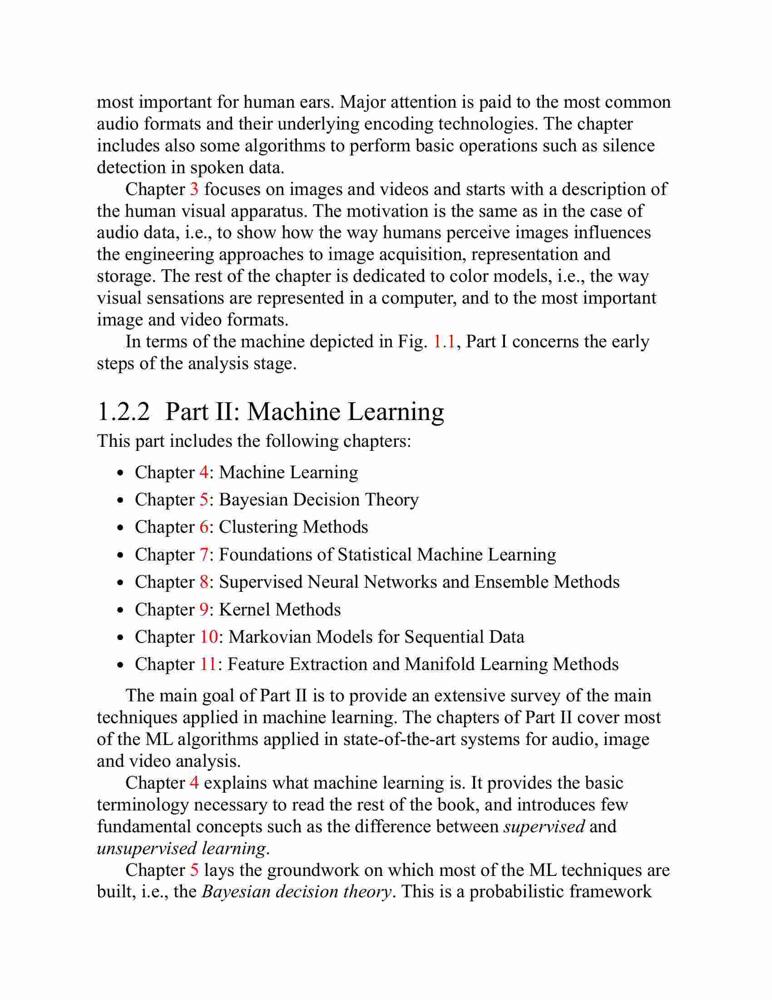 most important for human ears. Major attention is paid to the most common audio formats and their underlying encoding technologies. The chapter includes also some algorithms to perform basic operations such as silence detection in spoken data.

Chapter 3 focuses on images and videos and starts with a description of the human visual apparatus. The motivation is the same as in the case of audio data, i.e., to show how the way humans perceive images influences the engineering approaches to image acquisition, representation and storage. The rest of the chapter is dedicated to color models, i.e., the way visual sensations are represented in a computer, and to the most important image and video formats.

In terms of the machine depicted in Fig. 1.1, Part I concerns the early steps of the analysis stage.

1.2.2 Part II: Machine Learning

This part includes the following chapters:

• Chapter 4: Machine Learning
• Chapter 5: Bayesian Decision Theory
• Chapter 6: Clustering Methods
• Chapter 7: Foundations of Statistical Machine Learning
• Chapter 8: Supervised Neural Networks and Ensemble Methods
• Chapter 9: Kernel Methods
• Chapter 10: Markovian Models for Sequential Data
• Chapter 11: Feature Extraction and Manifold Learning Methods

The main goal of Part II is to provide an extensive survey of the main techniques applied in machine learning. The chapters of Part II cover most of the ML algorithms applied in state-of-the-art systems for audio, image and video analysis.

Chapter 4 explains what machine learning is. It provides the basic terminology necessary to read the rest of the book, and introduces few fundamental concepts such as the difference between supervised and unsupervised learning.

Chapter 5 lays the groundwork on which most of the ML techniques are built, i.e., the Bayesian decision theory. This is a probabilistic framework